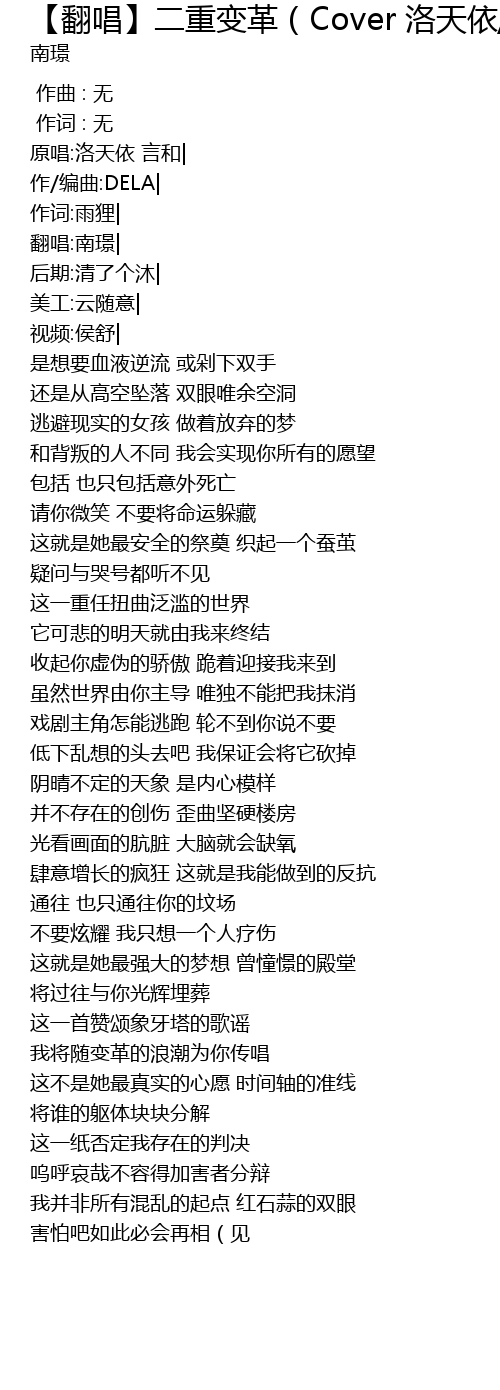 【翻唱】二重变革（Cover 洛天依
南璟

作曲 : 无
作词 : 无
原唱:洛天依 言和|
作/编曲:DELA|
作词:雨狸|
翻唱:南璟|
后期:清了个沐|
美工:云随意|
视频:侯舒|
是想要血液逆流 或剁下双手
还是从高空坠落 双眼唯余空洞
逃避现实的女孩 做着放弃的梦
和背叛的人不同 我会实现你所有的愿望
包括 也只包括意外死亡
请你微笑 不要将命运躲藏
这就是她最安全的祭奠 织起一个蚕茧
疑问与哭号都听不见
这一重任扭曲泛滥的世界
它可悲的明天就由我来终结
收起你虚伪的骄傲 跪着迎接我来到
虽然世界由你主导 唯独不能把我抹消
戏剧主角怎能逃跑 轮不到你说不要
低下乱想的头去吧 我保证会将它砍掉
阴晴不定的天象 是内心模样
并不存在的创伤 歪曲坚硬楼房
光看画面的肮脏 大脑就会缺氧
肆意增长的疯狂 这就是我能做到的反抗
通往 也只通往你的坟场
不要炫耀 我只想一个人疗伤
这就是她最强大的梦想 曾憧憬的殿堂
将过往与你光辉埋葬
这一首赞颂象牙塔的歌谣
我将随变革的浪潮为你传唱
这不是她最真实的心愿 时间轴的准线
将谁的躯体块块分解
这一纸否定我存在的判决
呜呼哀哉不容得加害者分辩
我并非所有混乱的起点 红石蒜的双眼
害怕吧如此必会再相（见